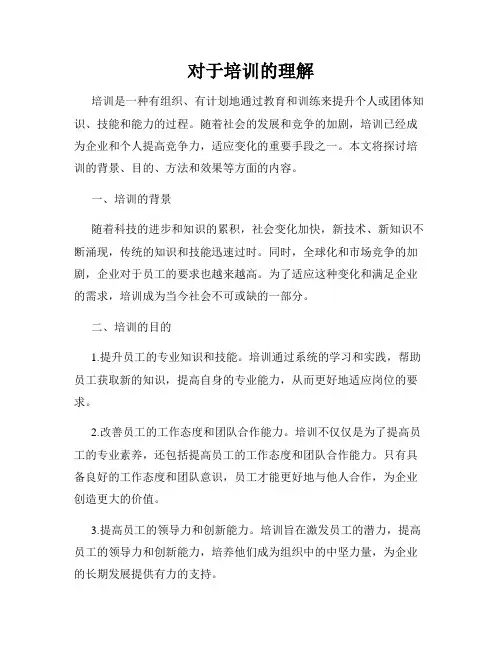 对于培训的理解

培训是一种有组织、有计划地通过教育和训练来提升个人或团体知识、技能和能力的过程。随着社会的发展和竞争的加剧，培训已经成为企业和个人提高竞争力，适应变化的重要手段之一。本文将探讨培训的背景、目的、方法和效果等方面的内容。

一、培训的背景

随着科技的进步和知识的累积，社会变化加快，新技术、新知识不断涌现，传统的知识和技能迅速过时。同时，全球化和市场竞争的加剧，企业对于员工的要求也越来越高。为了适应这种变化和满足企业的需求，培训成为当今社会不可或缺的一部分。

二、培训的目的

1.提升员工的专业知识和技能。培训通过系统的学习和实践，帮助员工获取新的知识，提高自身的专业能力，从而更好地适应岗位的要求。

2.改善员工的工作态度和团队合作能力。培训不仅仅是为了提高员工的专业素养，还包括提高员工的工作态度和团队合作能力。只有具备良好的工作态度和团队意识，员工才能更好地与他人合作，为企业创造更大的价值。

3.提高员工的领导力和创新能力。培训旨在激发员工的潜力，提高员工的领导力和创新能力，培养他们成为组织中的中坚力量，为企业的长期发展提供有力的支持。